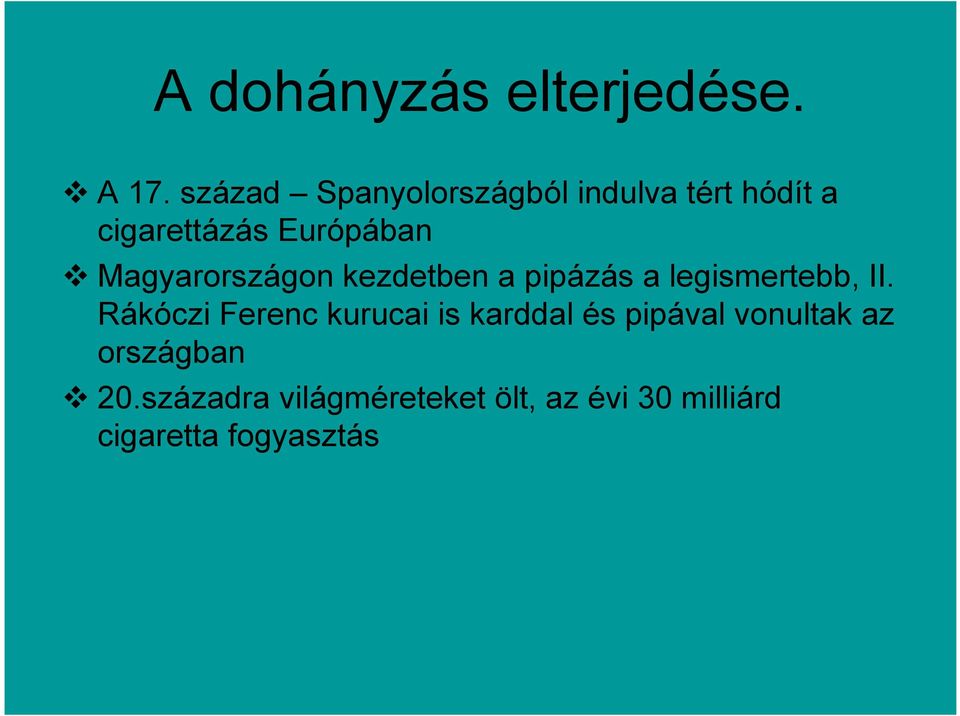 A dohányzás elterjedése.

❖ A 17. század – Spanyolországból indulva tért hódít a cigarettázás Európában

❖ Magyarországon kezdetben a pipázás a legismertebb, II. Rákóczi Ferenc kurucai is karddal és pipával vonultak az országban

❖ 20.századra világméreteket ölt, az évi 30 milliárd cigaretta fogyasztás